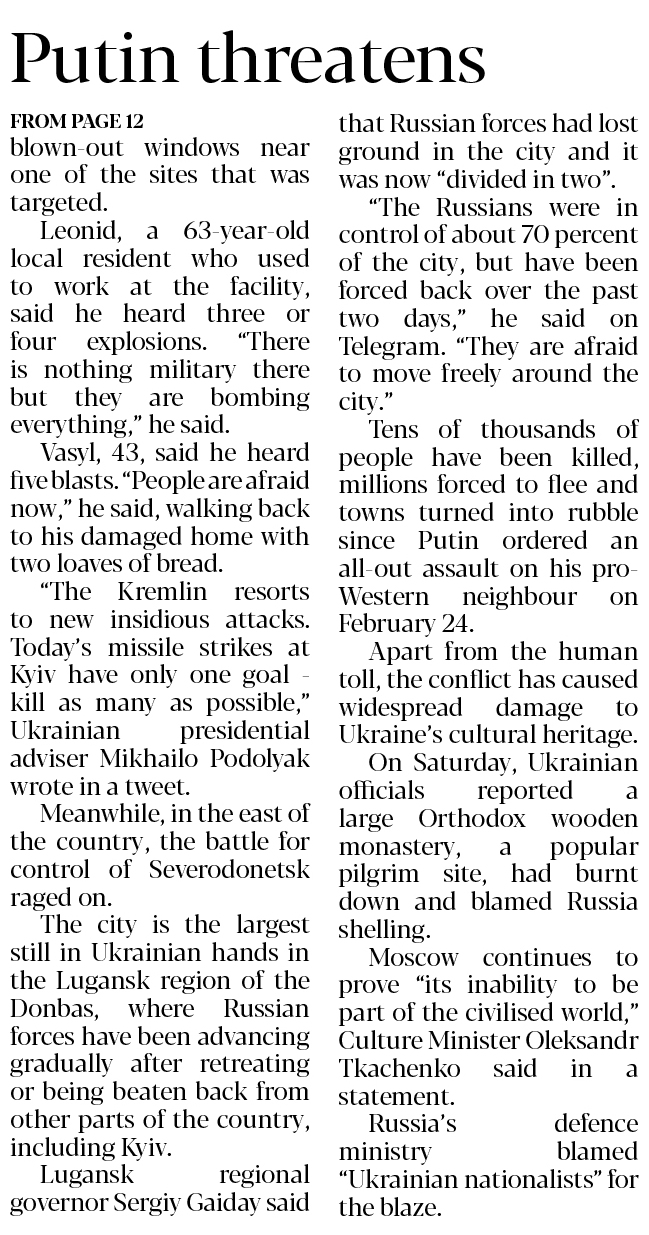 Putin threatens

FROM PAGE 12
blown-out windows near one of the sites that was targeted.

Leonid, a 63-year-old local resident who used to work at the facility, said he heard three or four explosions. "There is nothing military there but they are bombing everything," he said.

Vasyl, 43, said he heard five blasts. "People are afraid now," he said, walking back to his damaged home with two loaves of bread.

"The Kremlin resorts to new insidious attacks. Today's missile strikes at Kyiv have only one goal - kill as many as possible," Ukrainian presidential adviser Mikhailo Podolyak wrote in a tweet.

Meanwhile, in the east of the country, the battle for control of Severodonetsk raged on.

The city is the largest still in Ukrainian hands in the Lugansk region of the Donbas, where Russian forces have been advancing gradually after retreating or being beaten back from other parts of the country, including Kyiv.

Lugansk regional governor Sergiy Gaiday said that Russian forces had lost ground in the city and it was now "divided in two".

"The Russians were in control of about 70 percent of the city, but have been forced back over the past two days," he said on Telegram. "They are afraid to move freely around the city."

Tens of thousands of people have been killed, millions forced to flee and towns turned into rubble since Putin ordered an all-out assault on his pro-Western neighbour on February 24.

Apart from the human toll, the conflict has caused widespread damage to Ukraine's cultural heritage.

On Saturday, Ukrainian officials reported a large Orthodox wooden monastery, a popular pilgrim site, had burnt down and blamed Russia shelling.

Moscow continues to prove "its inability to be part of the civilised world," Culture Minister Oleksandr Tkachenko said in a statement.

Russia's defence ministry blamed "Ukrainian nationalists" for the blaze.